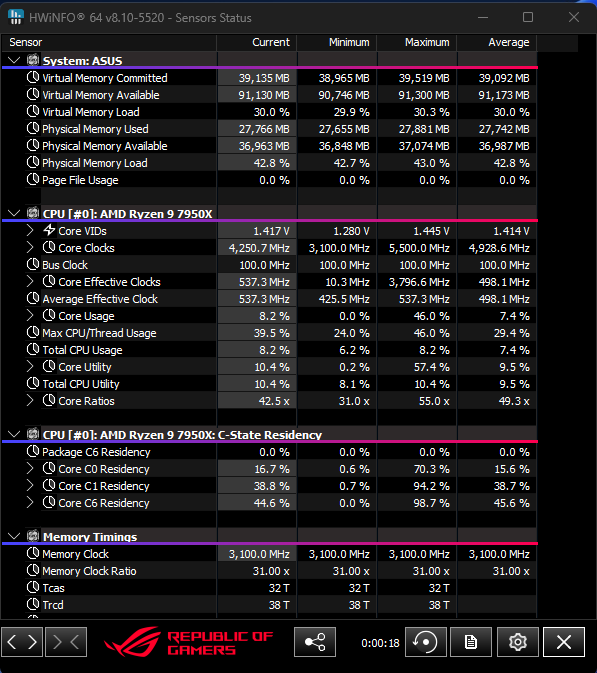 HWiNFO® 64 v8.10-5520 - Sensors Status

| Sensor | Current | Minimum | Maximum | Average |
|---|---|---|---|---|
| System: ASUS | | | | |
| Virtual Memory Committed | 39,135 MB | 38,965 MB | 39,519 MB | 39,092 MB |
| Virtual Memory Available | 91,130 MB | 90,746 MB | 91,300 MB | 91,173 MB |
| Virtual Memory Load | 30.0 % | 29.9 % | 30.3 % | 30.0 % |
| Physical Memory Used | 27,766 MB | 27,655 MB | 27,881 MB | 27,742 MB |
| Physical Memory Available | 36,963 MB | 36,848 MB | 37,074 MB | 36,987 MB |
| Physical Memory Load | 42.8 % | 42.7 % | 43.0 % | 42.8 % |
| Page File Usage | 0.0 % | 0.0 % | 0.0 % | 0.0 % |
| CPU [#0]: AMD Ryzen 9 7950X | | | | |
| Core VIDs | 1.417 V | 1.280 V | 1.445 V | 1.414 V |
| Core Clocks | 4,250.7 MHz | 3,100.0 MHz | 5,500.0 MHz | 4,928.6 MHz |
| Bus Clock | 100.0 MHz | 100.0 MHz | 100.0 MHz | 100.0 MHz |
| Core Effective Clocks | 537.3 MHz | 10.3 MHz | 3,796.6 MHz | 498.1 MHz |
| Average Effective Clock | 537.3 MHz | 425.5 MHz | 537.3 MHz | 498.1 MHz |
| Core Usage | 8.2 % | 0.0 % | 46.0 % | 7.4 % |
| Max CPU/Thread Usage | 39.5 % | 24.0 % | 46.0 % | 29.4 % |
| Total CPU Usage | 8.2 % | 6.2 % | 8.2 % | 7.4 % |
| Core Utility | 10.4 % | 0.2 % | 57.4 % | 9.5 % |
| Total CPU Utility | 10.4 % | 8.1 % | 10.4 % | 9.5 % |
| Core Ratios | 42.5 x | 31.0 x | 55.0 x | 49.3 x |
| CPU [#0]: AMD Ryzen 9 7950X: C-State Residency | | | | |
| Package C6 Residency | 0.0 % | 0.0 % | 0.0 % | 0.0 % |
| Core C0 Residency | 16.7 % | 0.6 % | 70.3 % | 15.6 % |
| Core C1 Residency | 38.8 % | 0.7 % | 94.2 % | 38.7 % |
| Core C6 Residency | 44.6 % | 0.0 % | 98.7 % | 45.6 % |
| Memory Timings | | | | |
| Memory Clock | 3,100.0 MHz | 3,100.0 MHz | 3,100.0 MHz | 3,100.0 MHz |
| Memory Clock Ratio | 31.00 x | 31.00 x | 31.00 x | 31.00 x |
| Tcas | 32 T | 32 T | 32 T | |
| Trcd | 38 T | 38 T | 38 T | |

REPUBLIC OF GAMERS
0:00:18